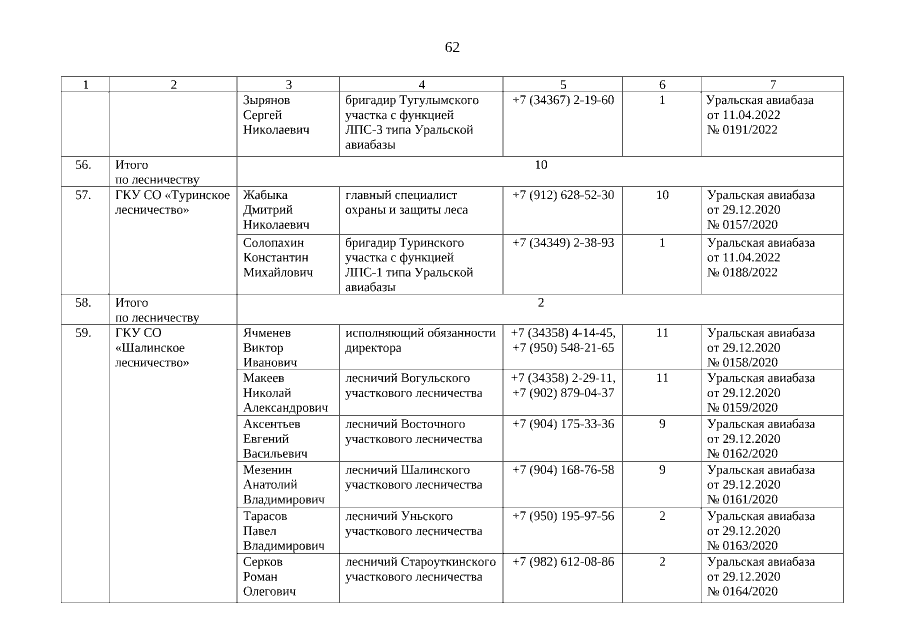 62

| 1 | 2 | 3 | 4 | 5 | 6 | 7 |
|---|---|---|---|---|---|---|
| | | Зырянов Сергей Николаевич | бригадир Тугулымского участка с функцией ЛПС-3 типа Уральской авиабазы | +7 (34367) 2-19-60 | 1 | Уральская авиабаза от 11.04.2022 № 0191/2022 |
| 56. | Итого по лесничеству | 10 | | | | |
| 57. | ГКУ СО «Туринское лесничество» | Жабыка Дмитрий Николаевич | главный специалист охраны и защиты леса | +7 (912) 628-52-30 | 10 | Уральская авиабаза от 29.12.2020 № 0157/2020 |
| | | Солопахин Константин Михайлович | бригадир Туринского участка с функцией ЛПС-1 типа Уральской авиабазы | +7 (34349) 2-38-93 | 1 | Уральская авиабаза от 11.04.2022 № 0188/2022 |
| 58. | Итого по лесничеству | 2 | | | | |
| 59. | ГКУ СО «Шалинское лесничество» | Ячменев Виктор Иванович | исполняющий обязанности директора | +7 (34358) 4-14-45, +7 (950) 548-21-65 | 11 | Уральская авиабаза от 29.12.2020 № 0158/2020 |
| | | Макеев Николай Александрович | лесничий Вогульского участкового лесничества | +7 (34358) 2-29-11, +7 (902) 879-04-37 | 11 | Уральская авиабаза от 29.12.2020 № 0159/2020 |
| | | Аксентьев Евгений Васильевич | лесничий Восточного участкового лесничества | +7 (904) 175-33-36 | 9 | Уральская авиабаза от 29.12.2020 № 0162/2020 |
| | | Мезенин Анатолий Владимирович | лесничий Шалинского участкового лесничества | +7 (904) 168-76-58 | 9 | Уральская авиабаза от 29.12.2020 № 0161/2020 |
| | | Тарасов Павел Владимирович | лесничий Уньского участкового лесничества | +7 (950) 195-97-56 | 2 | Уральская авиабаза от 29.12.2020 № 0163/2020 |
| | | Серков Роман Олегович | лесничий Староуткинского участкового лесничества | +7 (982) 612-08-86 | 2 | Уральская авиабаза от 29.12.2020 № 0164/2020 |